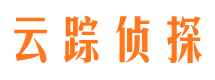 云踪侦探